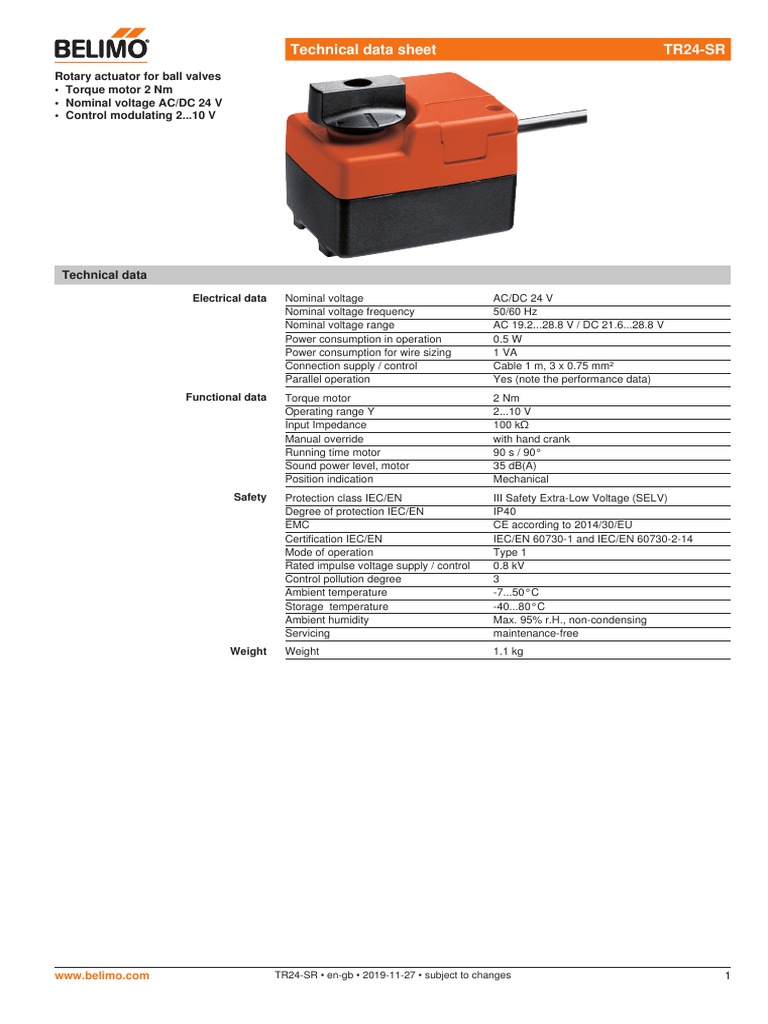 BELIMO

Technical data sheet TR24-SR

Rotary actuator for ball valves
• Torque motor 2 Nm
• Nominal voltage AC/DC 24 V
• Control modulating 2...10 V

Technical data

| | | |
|---|---|---|
| Electrical data | Nominal voltage | AC/DC 24 V |
| | Nominal voltage frequency | 50/60 Hz |
| | Nominal voltage range | AC 19.2...28.8 V / DC 21.6...28.8 V |
| | Power consumption in operation | 0.5 W |
| | Power consumption for wire sizing | 1 VA |
| | Connection supply / control | Cable 1 m, 3 x 0.75 mm² |
| | Parallel operation | Yes (note the performance data) |
| Functional data | Torque motor | 2 Nm |
| | Operating range Y | 2...10 V |
| | Input Impedance | 100 kΩ |
| | Manual override | with hand crank |
| | Running time motor | 90 s / 90° |
| | Sound power level, motor | 35 dB(A) |
| | Position indication | Mechanical |
| Safety | Protection class IEC/EN | III Safety Extra-Low Voltage (SELV) |
| | Degree of protection IEC/EN | IP40 |
| | EMC | CE according to 2014/30/EU |
| | Certification IEC/EN | IEC/EN 60730-1 and IEC/EN 60730-2-14 |
| | Mode of operation | Type 1 |
| | Rated impulse voltage supply / control | 0.8 kV |
| | Control pollution degree | 3 |
| | Ambient temperature | -7...50°C |
| | Storage temperature | -40...80°C |
| | Ambient humidity | Max. 95% r.H., non-condensing |
| | Servicing | maintenance-free |
| Weight | Weight | 1.1 kg |

www.belimo.com TR24-SR • en-gb • 2019-11-27 • subject to changes 1